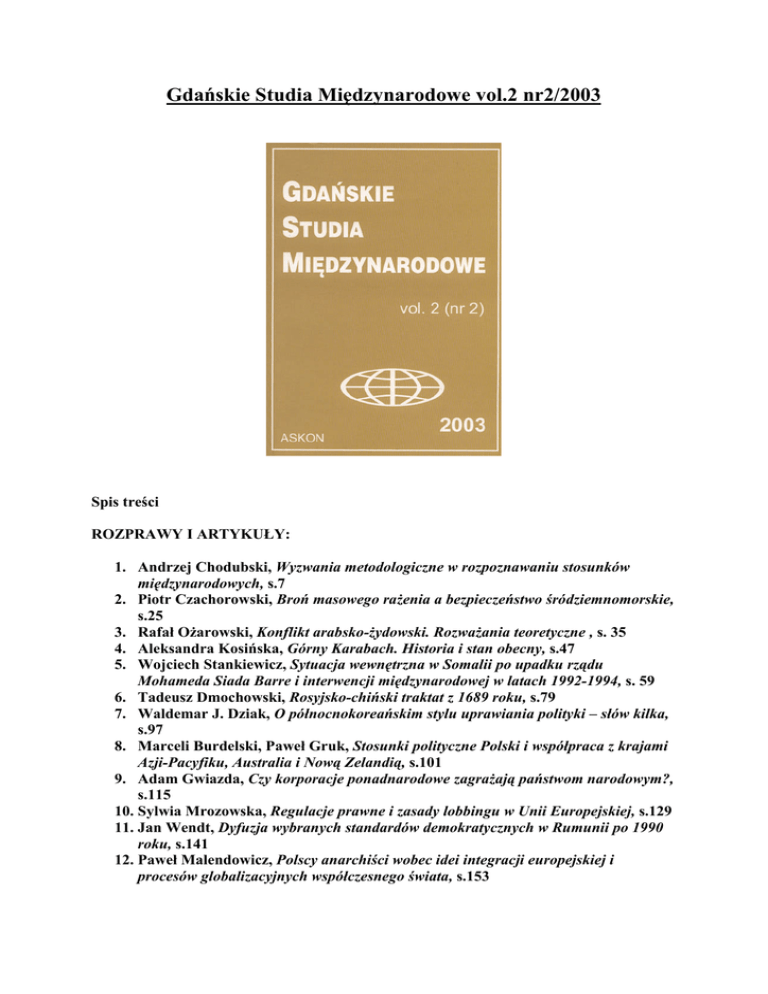 Gdańskie Studia Międzynarodowe vol.2 nr2/2003

GDAŃSKIE STUDIA MIĘDZYNARODOWE

vol. 2 (nr 2)

ASKON

2003

Spis treści

ROZPRAWY I ARTYKUŁY:

1. Andrzej Chodubski, Wyzwania metodologiczne w rozpoznawaniu stosunków międzynarodowych, s.7
2. Piotr Czachorowski, Broń masowego rażenia a bezpieczeństwo śródziemnomorskie, s.25
3. Rafał Ożarowski, Konflikt arabsko-żydowski. Rozważania teoretyczne , s. 35
4. Aleksandra Kosińska, Górny Karabach. Historia i stan obecny, s.47
5. Wojciech Stankiewicz, Sytuacja wewnętrzna w Somalii po upadku rządu Mohameda Siada Barre i interwencji międzynarodowej w latach 1992-1994, s. 59
6. Tadeusz Dmochowski, Rosyjsko-chiński traktat z 1689 roku, s.79
7. Waldemar J. Dziak, O północnokoreańskim stylu uprawiania polityki – słów kilka, s.97
8. Marceli Burdelski, Paweł Gruk, Stosunki polityczne Polski i współpraca z krajami Azji-Pacyfiku, Australia i Nową Zelandią, s.101
9. Adam Gwiazda, Czy korporacje ponadnarodowe zagrażają państwom narodowym?, s.115
10. Sylwia Mrozowska, Regulacje prawne i zasady lobbingu w Unii Europejskiej, s.129
11. Jan Wendt, Dyfuzja wybranych standardów demokratycznych w Rumunii po 1990 roku, s.141
12. Paweł Malendowicz, Polscy anarchiści wobec idei integracji europejskiej i procesów globalizacyjnych współczesnego świata, s.153